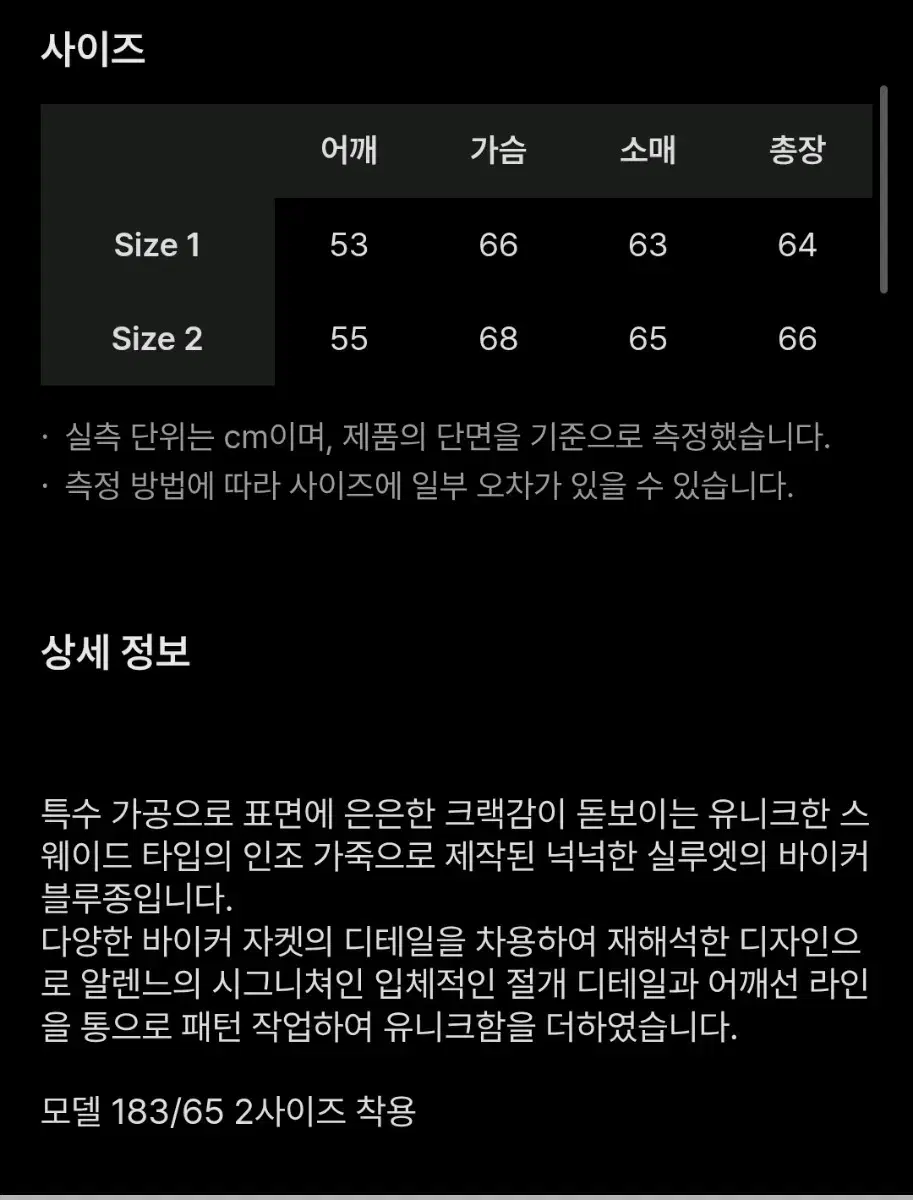 사이즈

| | 어깨 | 가슴 | 소매 | 총장 |
|---|---|---|---|---|
| Size 1 | 53 | 66 | 63 | 64 |
| Size 2 | 55 | 68 | 65 | 66 |

· 실측 단위는 cm이며, 제품의 단면을 기준으로 측정했습니다.
· 측정 방법에 따라 사이즈에 일부 오차가 있을 수 있습니다.

상세 정보

특수 가공으로 표면에 은은한 크랙감이 돋보이는 유니크한 스웨이드 타입의 인조 가죽으로 제작된 넉넉한 실루엣의 바이커 블루종입니다.
다양한 바이커 자켓의 디테일을 차용하여 재해석한 디자인으로 알렌느의 시그니쳐인 입체적인 절개 디테일과 어깨선 라인을 통으로 패턴 작업하여 유니크함을 더하였습니다.

모델 183/65 2사이즈 착용